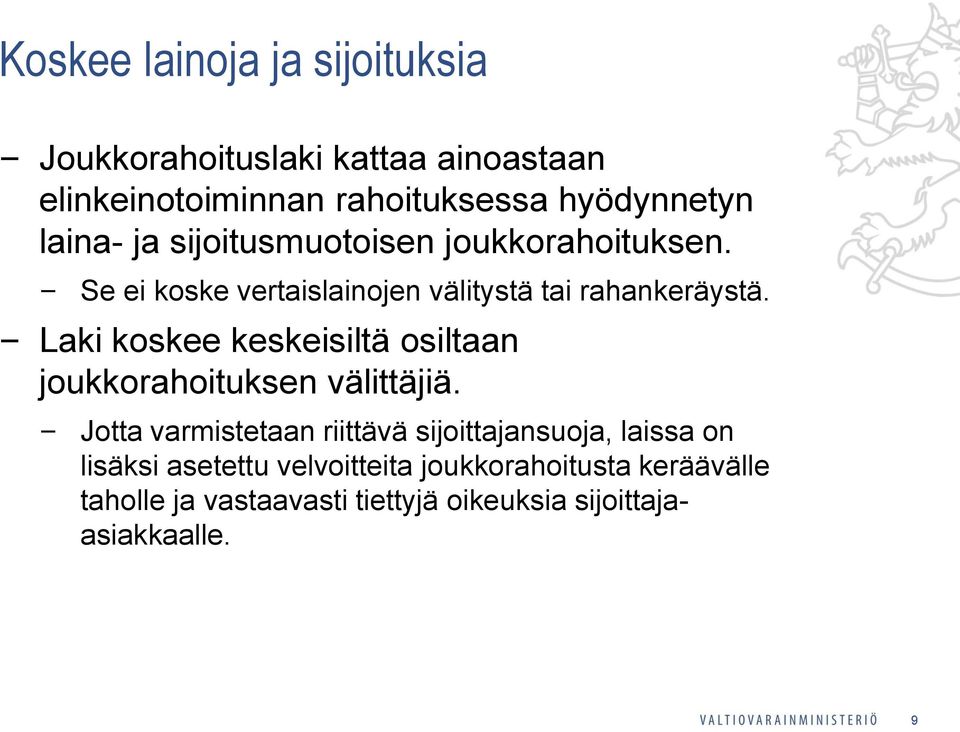 Koskee lainoja ja sijoituksia

− Joukkorahoituslaki kattaa ainoastaan elinkeinotoiminnan rahoituksessa hyödynnetyn laina- ja sijoitusmuotoisen joukkorahoituksen.

− Se ei koske vertaislainojen välitystä tai rahankeräystä.

− Laki koskee keskeisiltä osiltaan joukkorahoituksen välittäjiä.

− Jotta varmistetaan riittävä sijoittajansuoja, laissa on lisäksi asetettu velvoitteita joukkorahoitusta keräävälle taholle ja vastaavasti tiettyjä oikeuksia sijoittaja-asiakkaalle.

VALTIOVARAINMINISTERIÖ 9